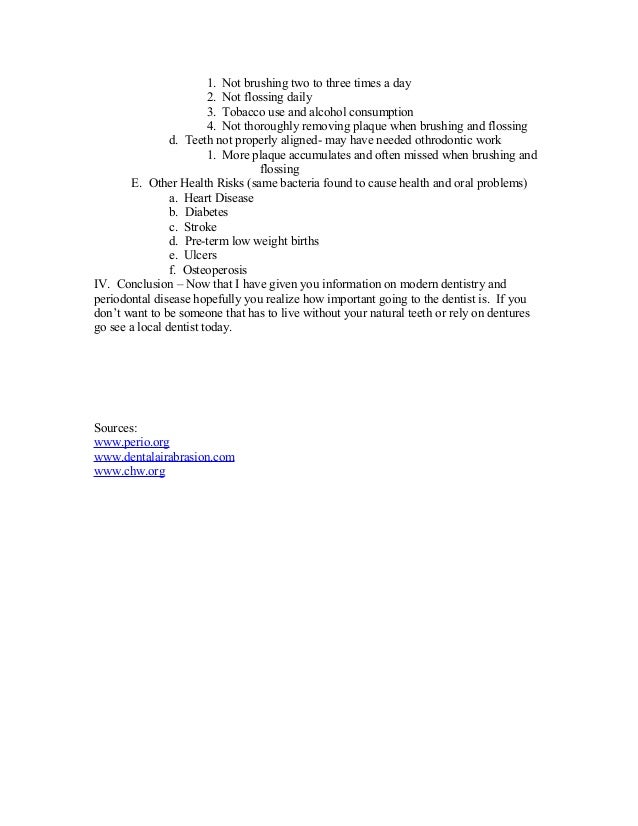 1. Not brushing two to three times a day
2. Not flossing daily
3. Tobacco use and alcohol consumption
4. Not thoroughly removing plaque when brushing and flossing

d. Teeth not properly aligned- may have needed othrodontic work
1. More plaque accumulates and often missed when brushing and flossing

E. Other Health Risks (same bacteria found to cause health and oral problems)
a. Heart Disease
b. Diabetes
c. Stroke
d. Pre-term low weight births
e. Ulcers
f. Osteoperosis

IV. Conclusion – Now that I have given you information on modern dentistry and periodontal disease hopefully you realize how important going to the dentist is. If you don't want to be someone that has to live without your natural teeth or rely on dentures go see a local dentist today.

Sources:
www.perio.org
www.dentalairabrasion.com
www.chw.org